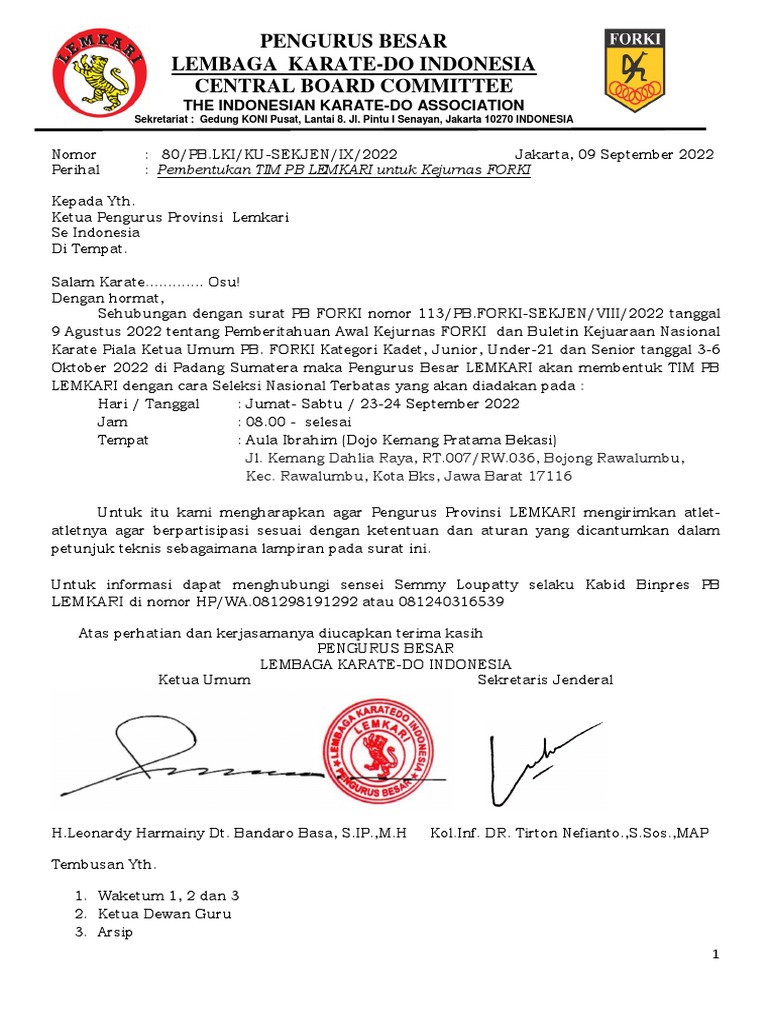 LEMKARI

PENGURUS BESAR
LEMBAGA KARATE-DO INDONESIA
CENTRAL BOARD COMMITTEE
THE INDONESIAN KARATE-DO ASSOCIATION
Sekretariat : Gedung KONI Pusat, Lantai 8. Jl. Pintu I Senayan, Jakarta 10270 INDONESIA

FORKI

Nomor : 80/PB.LKI/KU-SEKJEN/IX/2022 Jakarta, 09 September 2022
Perihal : Pembentukan TIM PB LEMKARI untuk Kejurnas FORKI

Kepada Yth.
Ketua Pengurus Provinsi Lemkari
Se Indonesia
Di Tempat.

Salam Karate............. Osu!
Dengan hormat,

Sehubungan dengan surat PB FORKI nomor 113/PB.FORKI-SEKJEN/VIII/2022 tanggal 9 Agustus 2022 tentang Pemberitahuan Awal Kejurnas FORKI dan Buletin Kejuaraan Nasional Karate Piala Ketua Umum PB. FORKI Kategori Kadet, Junior, Under-21 dan Senior tanggal 3-6 Oktober 2022 di Padang Sumatera maka Pengurus Besar LEMKARI akan membentuk TIM PB LEMKARI dengan cara Seleksi Nasional Terbatas yang akan diadakan pada :
Hari / Tanggal : Jumat- Sabtu / 23-24 September 2022
Jam : 08.00 - selesai
Tempat : Aula Ibrahim (Dojo Kemang Pratama Bekasi)
Jl. Kemang Dahlia Raya, RT.007/RW.036, Bojong Rawalumbu, Kec. Rawalumbu, Kota Bks, Jawa Barat 17116

Untuk itu kami mengharapkan agar Pengurus Provinsi LEMKARI mengirimkan atlet-atletnya agar berpartisipasi sesuai dengan ketentuan dan aturan yang dicantumkan dalam petunjuk teknis sebagaimana lampiran pada surat ini.

Untuk informasi dapat menghubungi sensei Semmy Loupatty selaku Kabid Binpres PB LEMKARI di nomor HP/WA.081298191292 atau 081240316539

Atas perhatian dan kerjasamanya diucapkan terima kasih
PENGURUS BESAR
LEMBAGA KARATE-DO INDONESIA
Ketua Umum Sekretaris Jenderal

LEMBAGA KARATEDO INDONESIA
LEMKARI
PENGURUS BESAR

H.Leonardy Harmainy Dt. Bandaro Basa, S.IP.,M.H Kol.Inf. DR. Tirton Nefianto.,S.Sos.,MAP

Tembusan Yth.

1. Waketum 1, 2 dan 3
2. Ketua Dewan Guru
3. Arsip

1